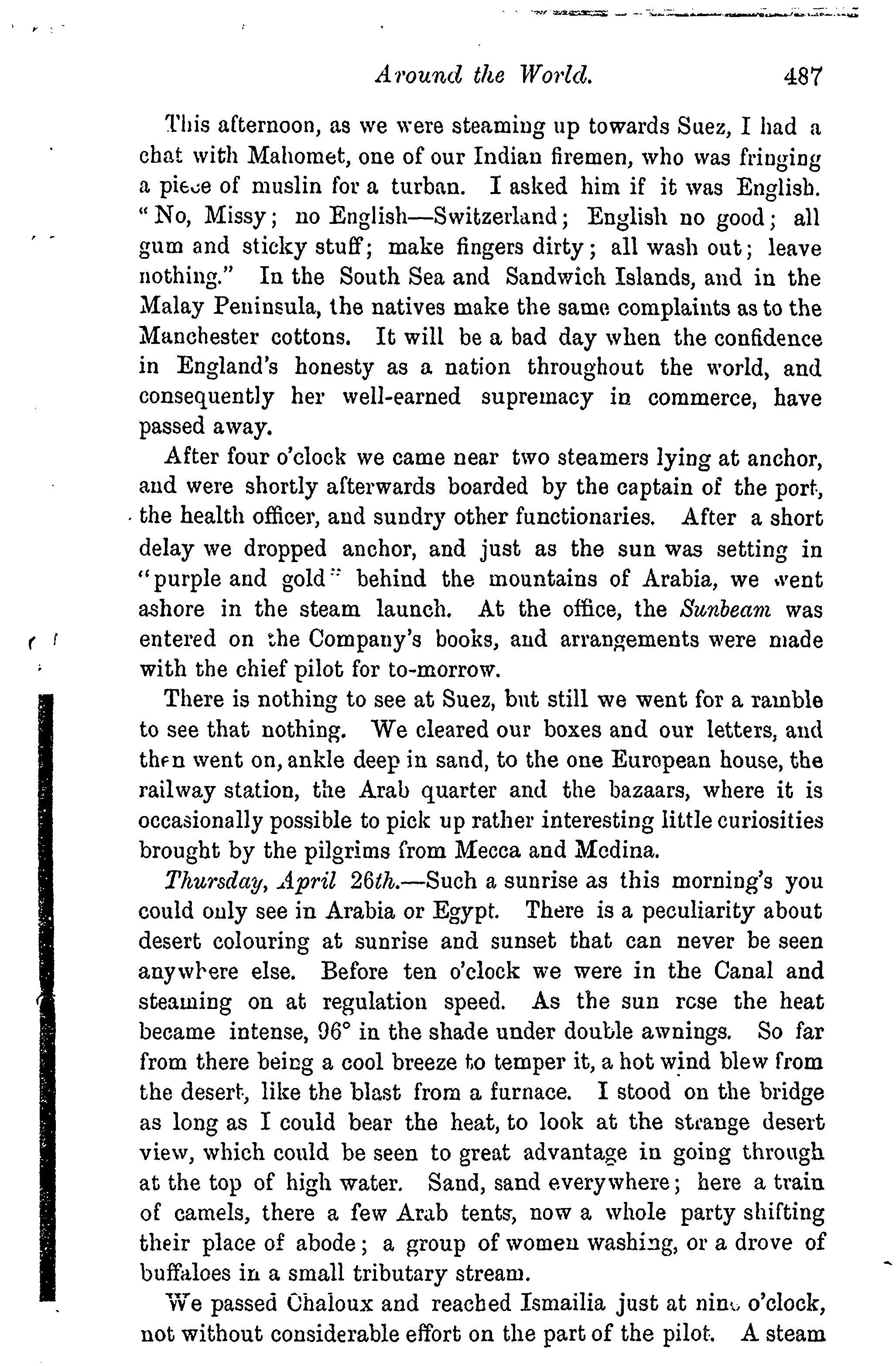 Around the World. 487

This afternoon, as we were steaming up towards Suez, I had a chat with Mahomet, one of our Indian firemen, who was fringing a piece of muslin for a turban. I asked him if it was English. "No, Missy; no English—Switzerland; English no good; all gum and sticky stuff; make fingers dirty; all wash out; leave nothing." In the South Sea and Sandwich Islands, and in the Malay Peninsula, the natives make the same complaints as to the Manchester cottons. It will be a bad day when the confidence in England's honesty as a nation throughout the world, and consequently her well-earned supremacy in commerce, have passed away.

After four o'clock we came near two steamers lying at anchor, and were shortly afterwards boarded by the captain of the port, the health officer, and sundry other functionaries. After a short delay we dropped anchor, and just as the sun was setting in "purple and gold" behind the mountains of Arabia, we went ashore in the steam launch. At the office, the Sunbeam was entered on the Company's books, and arrangements were made with the chief pilot for to-morrow.

There is nothing to see at Suez, but still we went for a ramble to see that nothing. We cleared our boxes and our letters, and then went on, ankle deep in sand, to the one European house, the railway station, the Arab quarter and the bazaars, where it is occasionally possible to pick up rather interesting little curiosities brought by the pilgrims from Mecca and Medina.

Thursday, April 26th.—Such a sunrise as this morning's you could only see in Arabia or Egypt. There is a peculiarity about desert colouring at sunrise and sunset that can never be seen anywhere else. Before ten o'clock we were in the Canal and steaming on at regulation speed. As the sun rose the heat became intense, 96° in the shade under double awnings. So far from there being a cool breeze to temper it, a hot wind blew from the desert, like the blast from a furnace. I stood on the bridge as long as I could bear the heat, to look at the strange desert view, which could be seen to great advantage in going through at the top of high water. Sand, sand everywhere; here a train of camels, there a few Arab tents, now a whole party shifting their place of abode; a group of women washing, or a drove of buffaloes in a small tributary stream.

We passed Chaloux and reached Ismailia just at nine o'clock, not without considerable effort on the part of the pilot. A steam